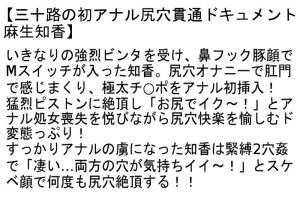 【三十路の初アナル尻穴貫通ドキュメント 麻生知香】

いきなりの強烈ビンタを受け、鼻フック豚顔でMスイッチが入った知香。尻穴オナニーで肛門で感じまくり、極太チ○ポをアナル初挿入！
猛烈ピストンに絶頂し「お尻でイク～！」とアナル処女喪失を悦びながら尻穴快楽を愉しむド変態っぷり！
すっかりアナルの虜になった知香は緊縛2穴姦で「凄い…両方の穴が気持ちイイ～！」とスケベ顔で何度も尻穴絶頂する！！